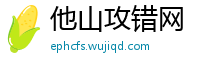 他山攻错网
ephcfs.wujiqd.com